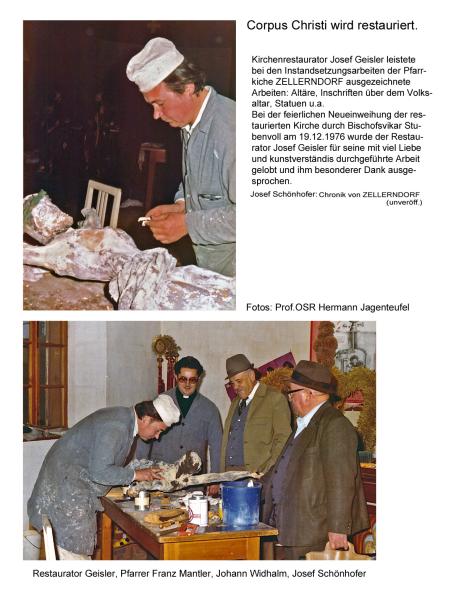 Corpus Christi wird restauriert.

Kirchenrestaurator Josef Geisler leistete bei den Instandsetzungsarbeiten der Pfarrkiche ZELLERNDORF ausgezeichnete Arbeiten: Altäre, Inschriften über dem Volksaltar, Statuen u.a.
Bei der feierlichen Neueinweihung der restaurierten Kirche durch Bischofsvikar Stubenvoll am 19.12.1976 wurde der Restaurator Josef Geisler für seine mit viel Liebe und kunstverständis durchgeführte Arbeit gelobt und ihm besonderer Dank ausgesprochen.

Josef Schönhofer: Chronik von ZELLERNDORF (unveröff.)

Fotos: Prof.OSR Hermann Jagenteufel

Restaurator Geisler, Pfarrer Franz Mantler, Johann Widhalm, Josef Schönhofer